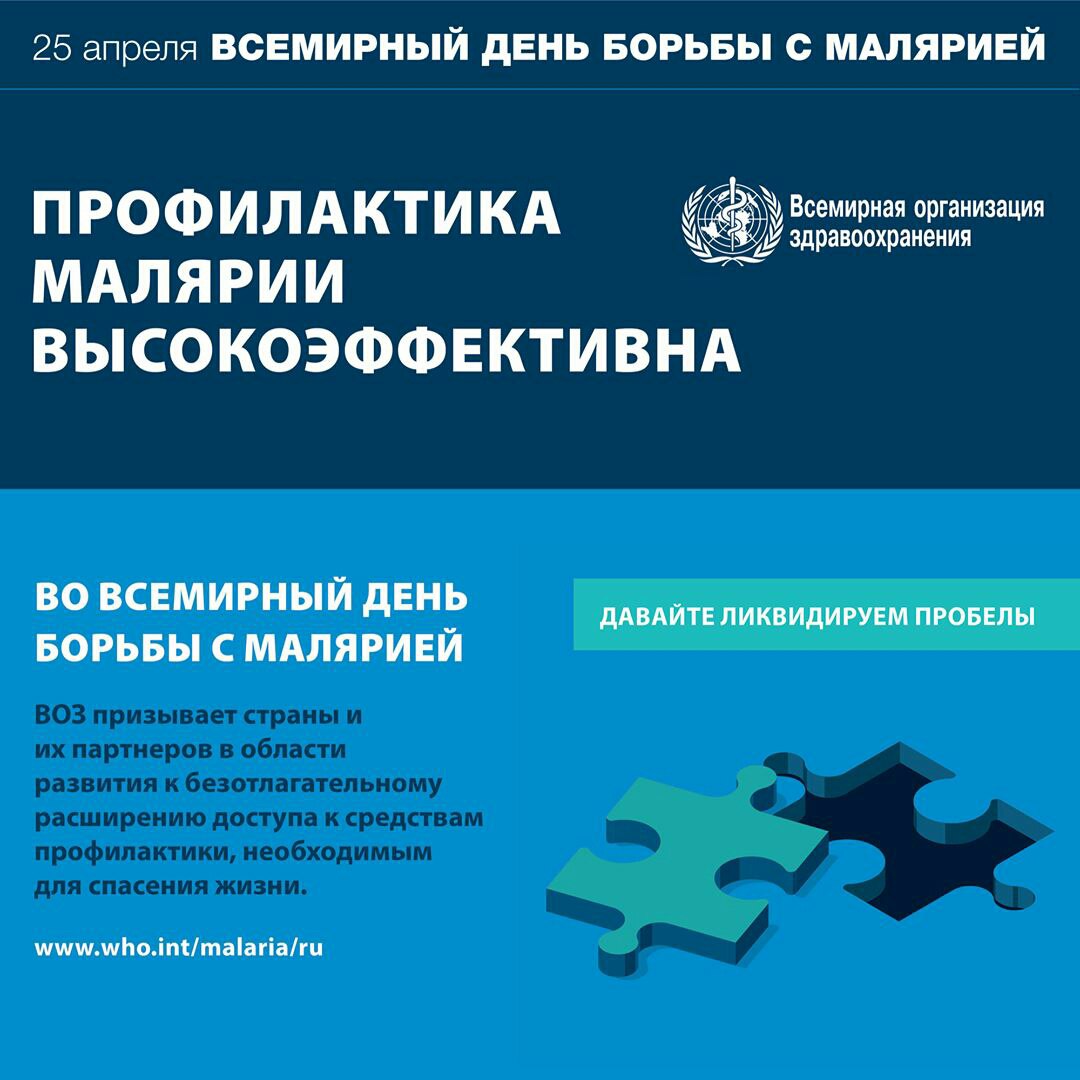 25 апреля ВСЕМИРНЫЙ ДЕНЬ БОРЬБЫ С МАЛЯРИЕЙ

ПРОФИЛАКТИКА МАЛЯРИИ ВЫСОКОЭФФЕКТИВНА

Всемирная организация здравоохранения

ВО ВСЕМИРНЫЙ ДЕНЬ БОРЬБЫ С МАЛЯРИЕЙ

ДАВАЙТЕ ЛИКВИДИРУЕМ ПРОБЕЛЫ

ВОЗ призывает страны и их партнеров в области развития к безотлагательному расширению доступа к средствам профилактики, необходимым для спасения жизни.

www.who.int/malaria/ru